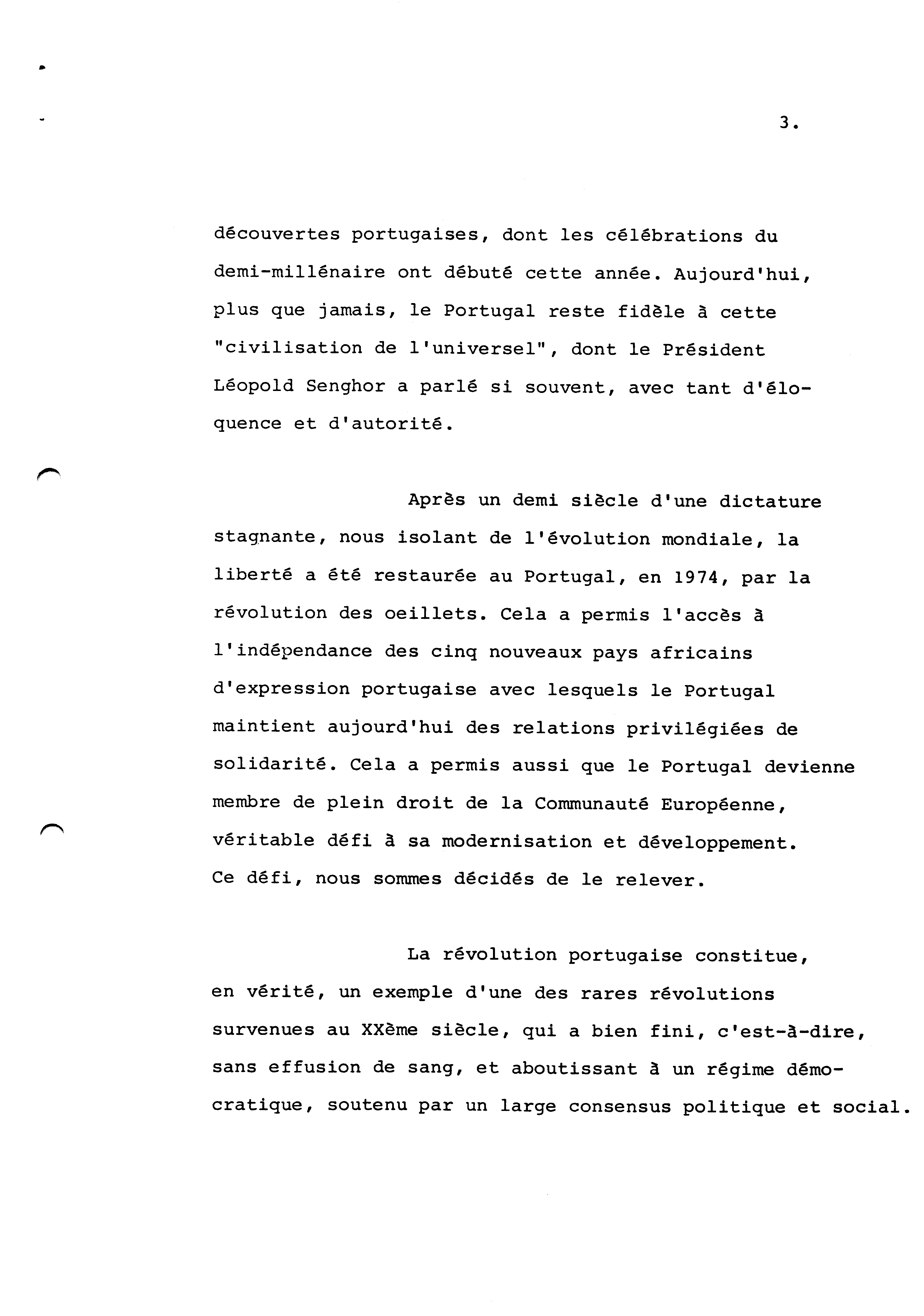 3.

découvertes portugaises, dont les célébrations du demi-millénaire ont débuté cette année. Aujourd'hui, plus que jamais, le Portugal reste fidèle à cette "civilisation de l'universel", dont le Président Léopold Senghor a parlé si souvent, avec tant d'éloquence et d'autorité.

Après un demi siècle d'une dictature stagnante, nous isolant de l'évolution mondiale, la liberté a été restaurée au Portugal, en 1974, par la révolution des oeillets. Cela a permis l'accès à l'indépendance des cinq nouveaux pays africains d'expression portugaise avec lesquels le Portugal maintient aujourd'hui des relations privilégiées de solidarité. Cela a permis aussi que le Portugal devienne membre de plein droit de la Communauté Européenne, véritable défi à sa modernisation et développement. Ce défi, nous sommes décidés de le relever.

La révolution portugaise constitue, en vérité, un exemple d'une des rares révolutions survenues au XXème siècle, qui a bien fini, c'est-à-dire, sans effusion de sang, et aboutissant à un régime démocratique, soutenu par un large consensus politique et social.